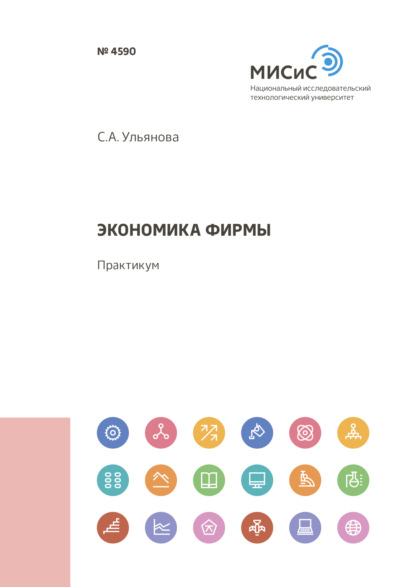 № 4590

МИСиС
Национальный исследовательский технологический университет

С.А. Ульянова

ЭКОНОМИКА ФИРМЫ

Практикум